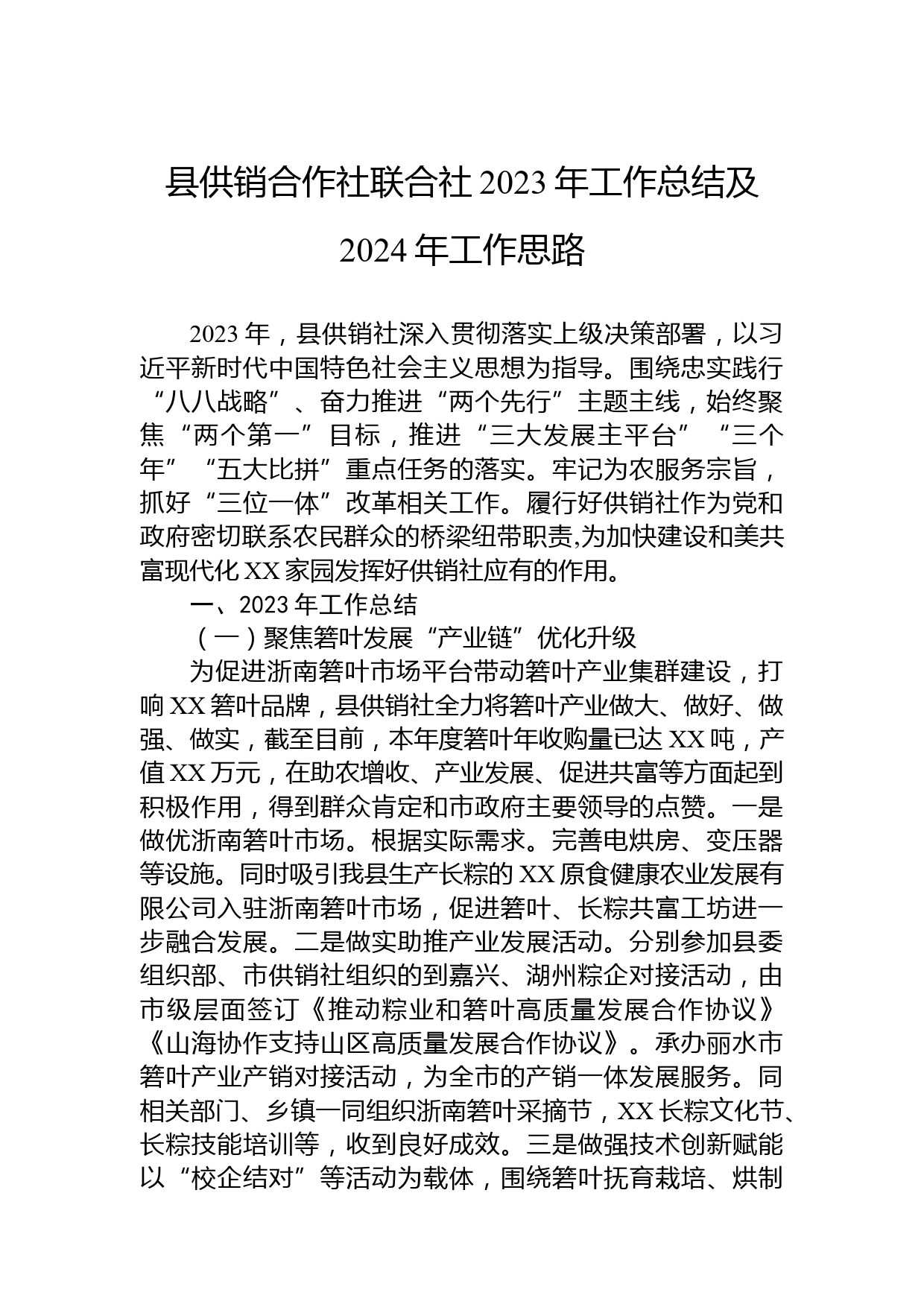 县供销合作社联合社 2023 年工作总结及 2024 年工作思路

2023 年，县供销社深入贯彻落实上级决策部署，以习近平新时代中国特色社会主义思想为指导。围绕忠实践行“八八战略”、奋力推进“两个先行”主题主线，始终聚焦“两个第一”目标，推进“三大发展主平台”“三个年”“五大比拼”重点任务的落实。牢记为农服务宗旨，抓好“三位一体”改革相关工作。履行好供销社作为党和政府密切联系农民群众的桥梁纽带职责,为加快建设和美共富现代化 XX 家园发挥好供销社应有的作用。

一、2023 年工作总结

（一）聚焦箬叶发展“产业链”优化升级

为促进浙南箬叶市场平台带动箬叶产业集群建设，打响 XX 箬叶品牌，县供销社全力将箬叶产业做大、做好、做强、做实，截至目前，本年度箬叶年收购量已达 XX 吨，产值 XX 万元，在助农增收、产业发展、促进共富等方面起到积极作用，得到群众肯定和市政府主要领导的点赞。一是做优浙南箬叶市场。根据实际需求。完善电烘房、变压器等设施。同时吸引我县生产长粽的 XX 原食健康农业发展有限公司入驻浙南箬叶市场，促进箬叶、长粽共富工坊进一步融合发展。二是做实助推产业发展活动。分别参加县委组织部、市供销社组织的到嘉兴、湖州粽企对接活动，由市级层面签订《推动粽业和箬叶高质量发展合作协议》《山海协作支持山区高质量发展合作协议》。承办丽水市箬叶产业产销对接活动，为全市的产销一体发展服务。同相关部门、乡镇一同组织浙南箬叶采摘节，XX 长粽文化节、长粽技能培训等，收到良好成效。三是做强技术创新赋能以“校企结对”等活动为载体，围绕箬叶抚育栽培、烘制